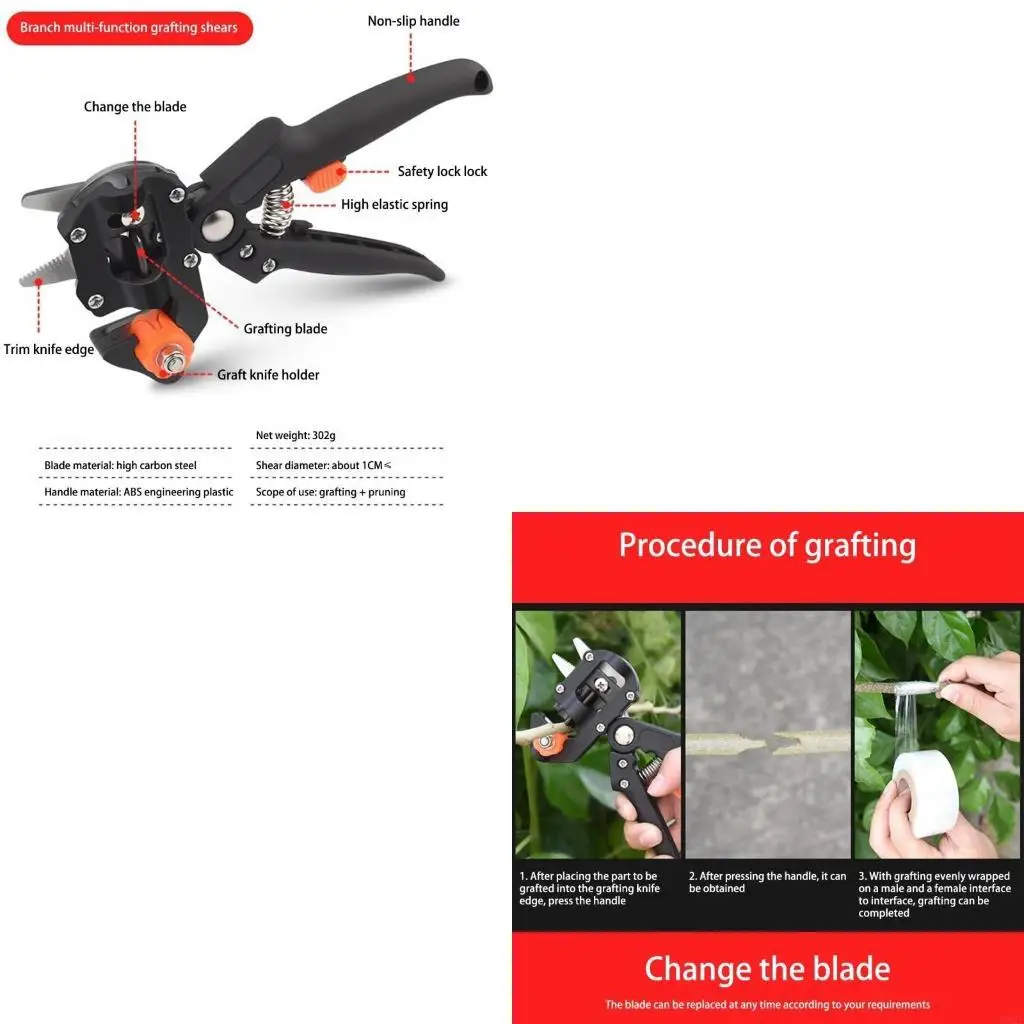 Branch multi-function grafting shears

Non-slip handle

Change the blade

Safety lock lock

High elastic spring

Grafting blade

Trim knife edge

Graft knife holder

Net weight: 302g

Blade material: high carbon steel

Shear diameter: about 1CM≤

Handle material: ABS engineering plastic

Scope of use: grafting + pruning

Procedure of grafting

1. After placing the part to be grafted into the grafting knife edge, press the handle

2. After pressing the handle, it can be obtained

3. With grafting evenly wrapped on a male and a female interface to interface, grafting can be completed

Change the blade

The blade can be replaced at any time according to your requirements